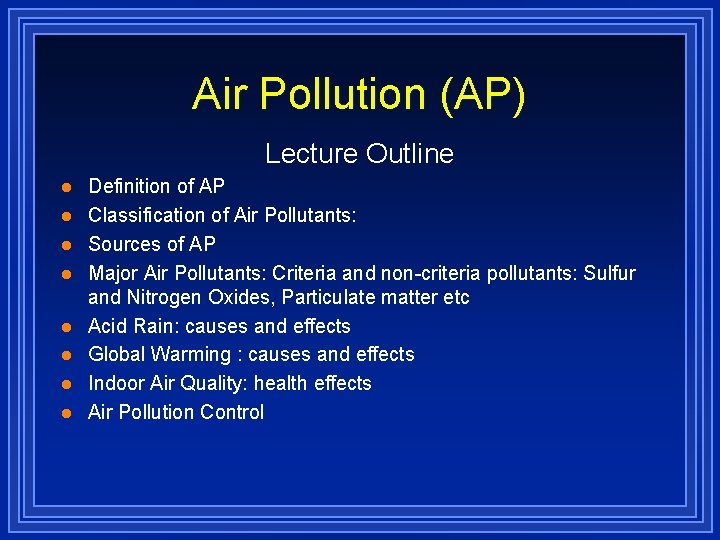 Air Pollution (AP)

Lecture Outline

• Definition of AP
• Classification of Air Pollutants:
• Sources of AP
• Major Air Pollutants: Criteria and non-criteria pollutants: Sulfur and Nitrogen Oxides, Particulate matter etc
• Acid Rain: causes and effects
• Global Warming : causes and effects
• Indoor Air Quality: health effects
• Air Pollution Control